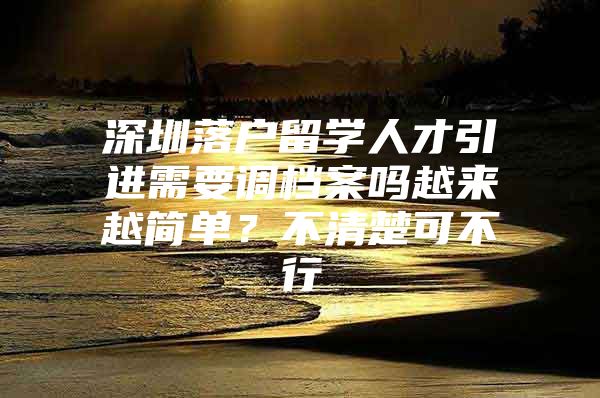 深圳落户留学人才引进需要调档案吗越来越简单？不清楚可不行